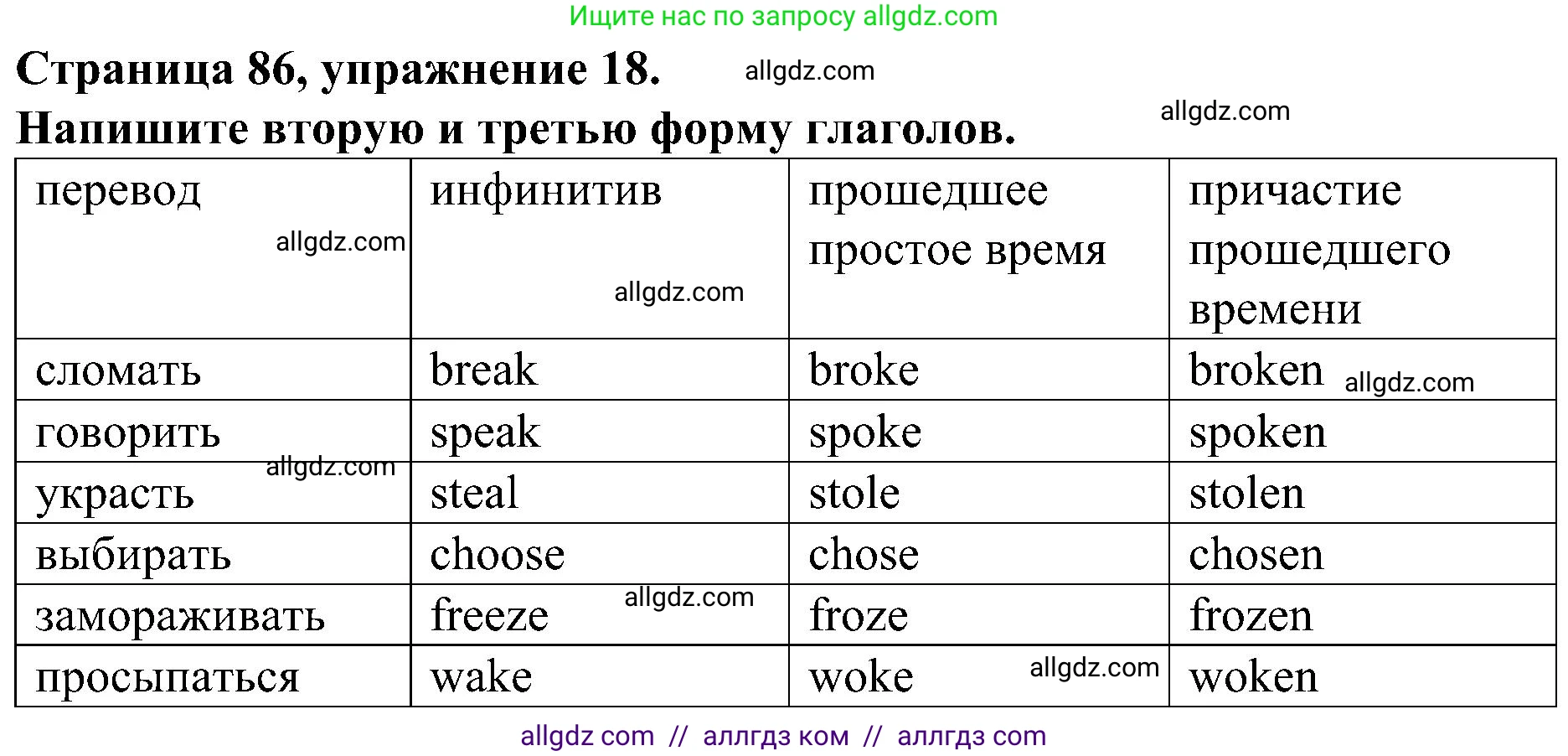 Ищите нас по запросу allgdz.com

Страница 86, упражнение 18. allgdz.com
Напишите вторую и третью форму глаголов. allgdz.com

| перевод allgdz.com | инфинитив allgdz.com | прошедшее простое время | причастие прошедшего времени |
|---|---|---|---|
| сломать | break | broke | broken allgdz.com |
| говорить allgdz.com | speak | spoke | spoken |
| украсть | steal | stole | stolen |
| выбирать | choose | chose | chosen |
| замораживать | freeze allgdz.com | froze | frozen |
| просыпаться | wake | woke allgdz.com | woken |

allgdz com // аллгдз ком // аллгдз com